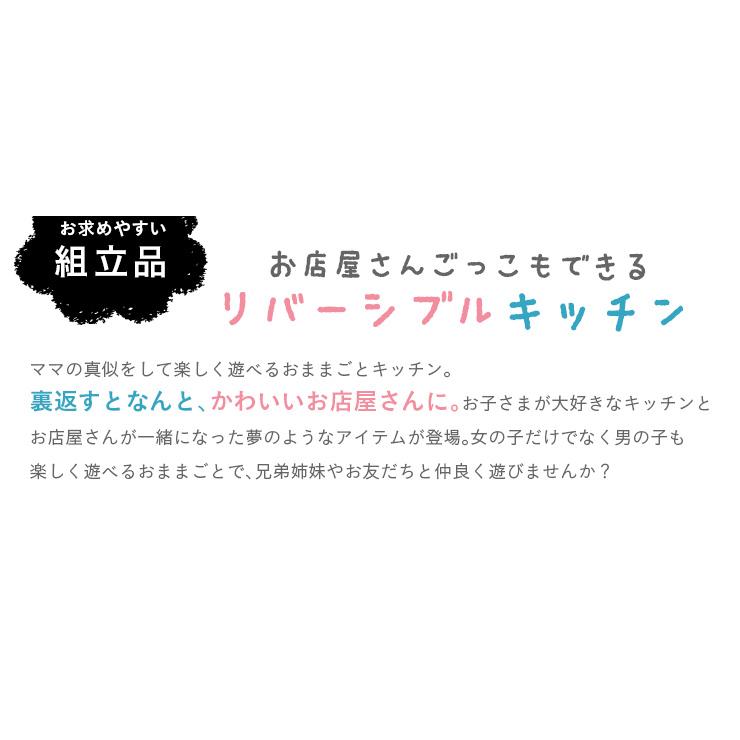 お求めやすい
組立品

お店屋さんごっこもできる
リバーシブルキッチン

ママの真似をして楽しく遊べるおままごとキッチン。
裏返すとなんと、かわいいお店屋さんに。お子さまが大好きなキッチンとお店屋さんが一緒になった夢のようなアイテムが登場。女の子だけでなく男の子も楽しく遊べるおままごとで、兄弟姉妹やお友だちと仲良く遊びませんか？